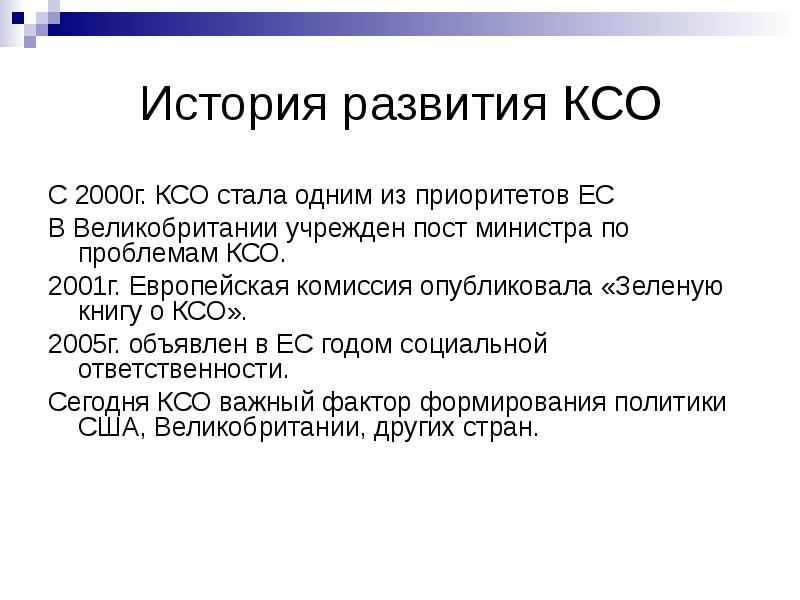 История развития КСО

С 2000г. КСО стала одним из приоритетов ЕС

В Великобритании учрежден пост министра по проблемам КСО.

2001г. Европейская комиссия опубликовала «Зеленую книгу о КСО».

2005г. объявлен в ЕС годом социальной ответственности.

Сегодня КСО важный фактор формирования политики США, Великобритании, других стран.